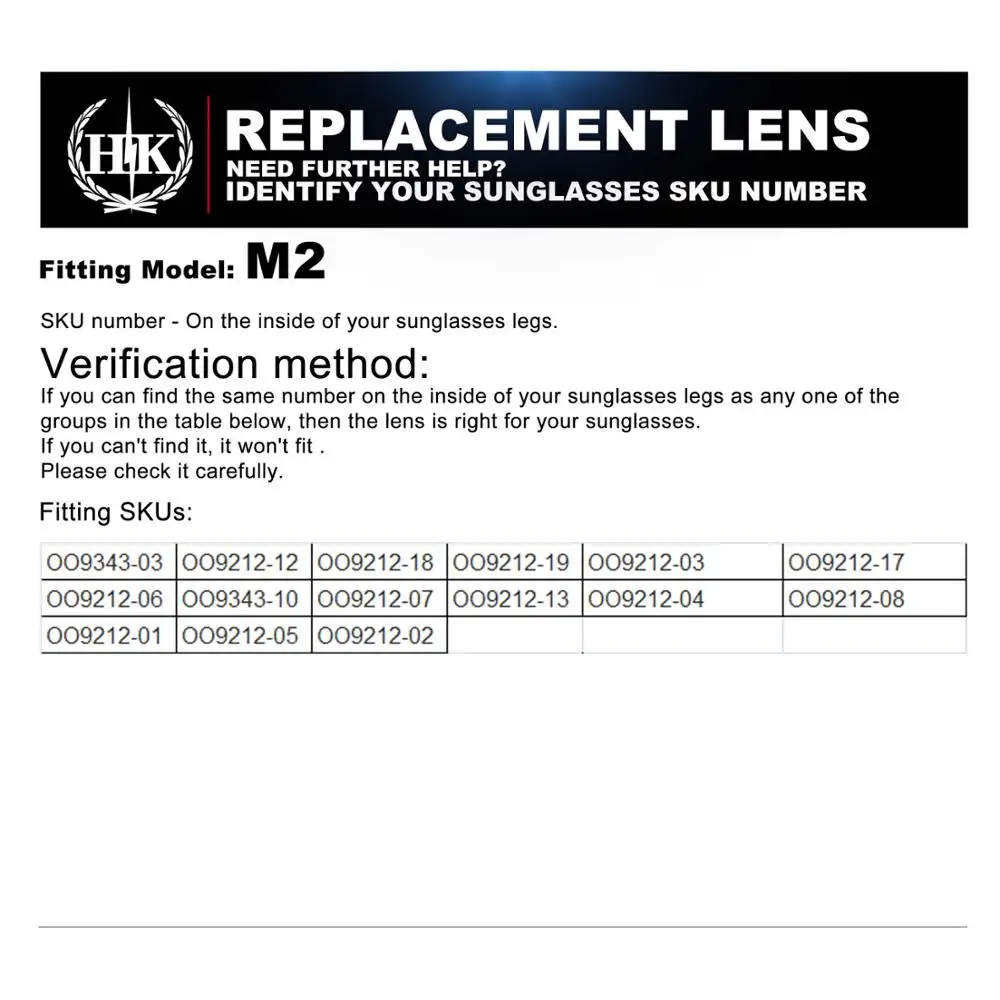 HK

REPLACEMENT LENS
NEED FURTHER HELP?
IDENTIFY YOUR SUNGLASSES SKU NUMBER

Fitting Model: M2

SKU number - On the inside of your sunglasses legs.

Verification method:
If you can find the same number on the inside of your sunglasses legs as any one of the groups in the table below, then the lens is right for your sunglasses.
If you can't find it, it won't fit .
Please check it carefully.

Fitting SKUs:

| OO9343-03 | OO9212-12 | OO9212-18 | OO9212-19 | OO9212-03 | OO9212-17 |
|---|---|---|---|---|---|
| OO9212-06 | OO9343-10 | OO9212-07 | OO9212-13 | OO9212-04 | OO9212-08 |
| OO9212-01 | OO9212-05 | OO9212-02 | | | |